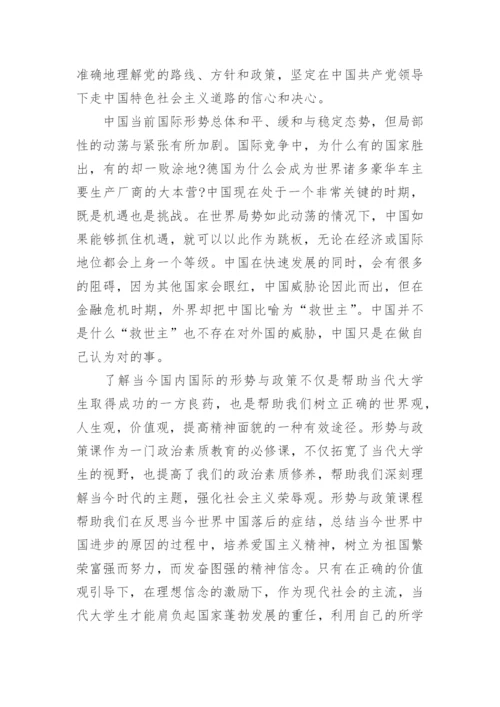 准确地理解党的路线、方针和政策，坚定在中国共产党领导下走中国特色社会主义道路的信心和决心。

中国当前国际形势总体和平、缓和与稳定态势，但局部性的动荡与紧张有所加剧。国际竞争中，为什么有的国家胜出，有的却一败涂地?德国为什么会成为世界诸多豪华车主要生产厂商的大本营?中国现在处于一个非常关键的时期，既是机遇也是挑战。在世界局势如此动荡的情况下，中国如果能够抓住机遇，就可以以此作为跳板，无论在经济或国际地位都会上身一个等级。中国在快速发展的同时，会有很多的阻碍，因为其他国家会眼红，中国威胁论因此而出，但在金融危机时期，外界却把中国比喻为“救世主”。中国并不是什么“救世主”也不存在对外国的威胁，中国只是在做自己认为对的事。

了解当今国内国际的形势与政策不仅是帮助当代大学生取得成功的一方良药，也是帮助我们树立正确的世界观，人生观，价值观，提高精神面貌的一种有效途径。形势与政策课作为一门政治素质教育的必修课，不仅拓宽了当代大学生的视野，也提高了我们的政治素质修养，帮助我们深刻理解当今时代的主题，强化社会主义荣辱观。形势与政策课程帮助我们在反思当今世界中国落后的症结，总结当今世界中国进步的原因的过程中，培养爱国主义精神，树立为祖国繁荣富强而努力，而发奋图强的精神信念。只有在正确的价值观引导下，在理想信念的激励下，作为现代社会的主流，当代大学生才能肩负起国家蓬勃发展的重任，利用自己的所学